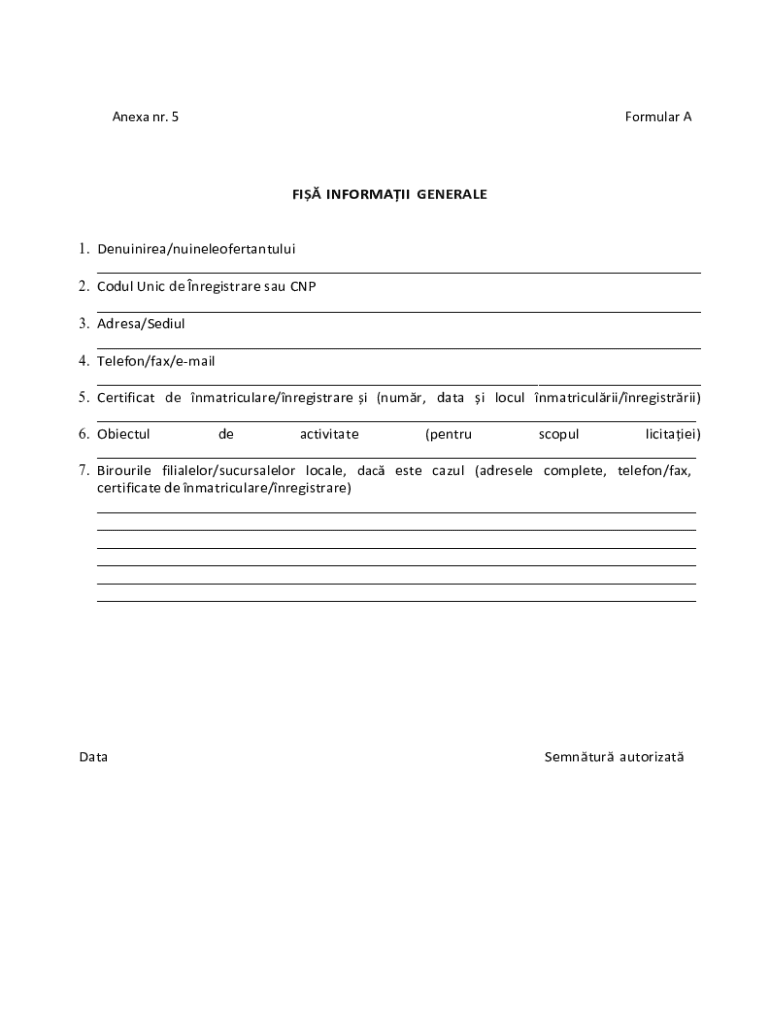 Anexa nr. 5

Formular A

FIȘĂ INFORMAȚII GENERALE

1. Denuinirea/nuineleofertantului

2. Codul Unic de Înregistrare sau CNP

3. Adresa/Sediul

4. Telefon/fax/e-mail

5. Certificat de înmatriculare/înregistrare și (număr, data și locul înmatriculării/înregistrării)

6. Obiectul de activitate (pentru scopul licitației)

7. Birourile filialelor/sucursalelor locale, dacă este cazul (adresele complete, telefon/fax, certificate de înmatriculare/înregistrare)

Data

Semnătură autorizată